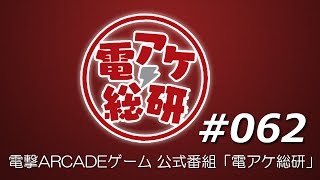 電アケ総研

#062

電撃ARCADEゲーム 公式番組「電アケ総研」